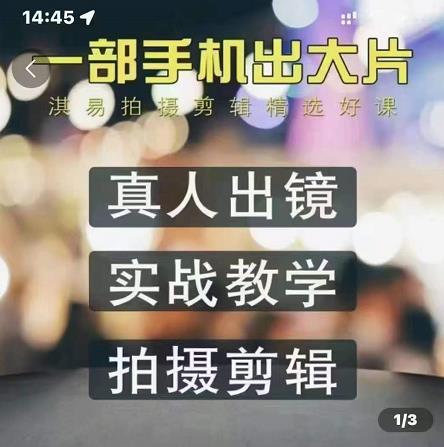 14:45

一部手机出大片

淇易拍摄剪辑精选好课

真人出镜

实战教学

拍摄剪辑

1/3